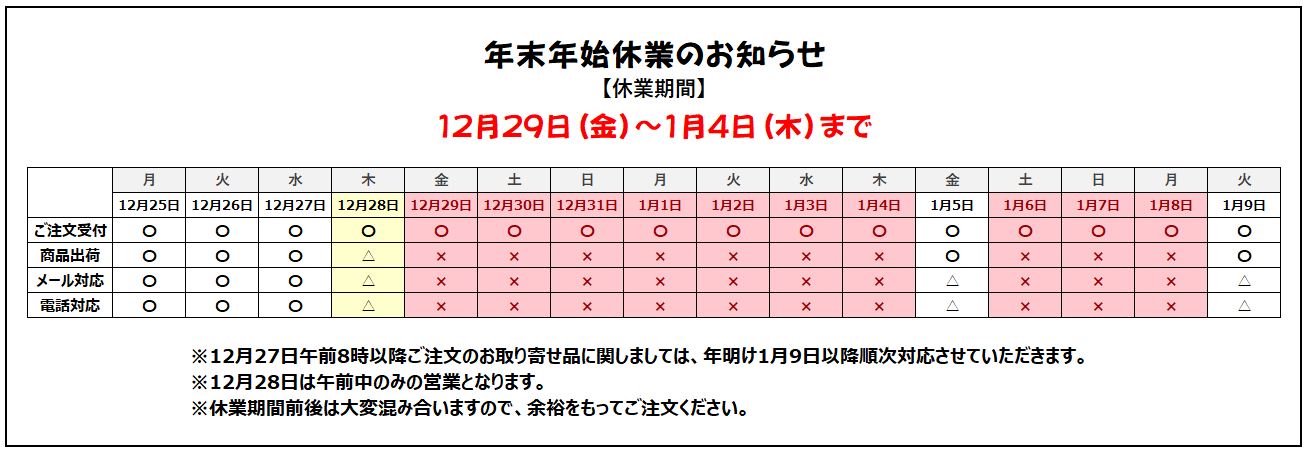 年末年始休業のお知らせ
【休業期間】
12月29日（金）～1月4日（木）まで

| | 月 | 火 | 水 | 木 | 金 | 土 | 日 | 月 | 火 | 水 | 木 | 金 | 土 | 日 | 月 | 火 |
|---|---|---|---|---|---|---|---|---|---|---|---|---|---|---|---|---|
| | 12月25日 | 12月26日 | 12月27日 | 12月28日 | 12月29日 | 12月30日 | 12月31日 | 1月1日 | 1月2日 | 1月3日 | 1月4日 | 1月5日 | 1月6日 | 1月7日 | 1月8日 | 1月9日 |
| ご注文受付 | ○ | ○ | ○ | ○ | ○ | ○ | ○ | ○ | ○ | ○ | ○ | ○ | ○ | ○ | ○ | ○ |
| 商品出荷 | ○ | ○ | ○ | △ | × | × | × | × | × | × | × | ○ | × | × | × | ○ |
| メール対応 | ○ | ○ | ○ | △ | × | × | × | × | × | × | × | △ | × | × | × | △ |
| 電話対応 | ○ | ○ | ○ | △ | × | × | × | × | × | × | × | △ | × | × | × | △ |

※12月27日午前8時以降ご注文のお取り寄せ品に関しましては、年明け1月9日以降順次対応させていただきます。
※12月28日は午前中のみの営業となります。
※休業期間前後は大変混み合いますので、余裕をもってご注文ください。